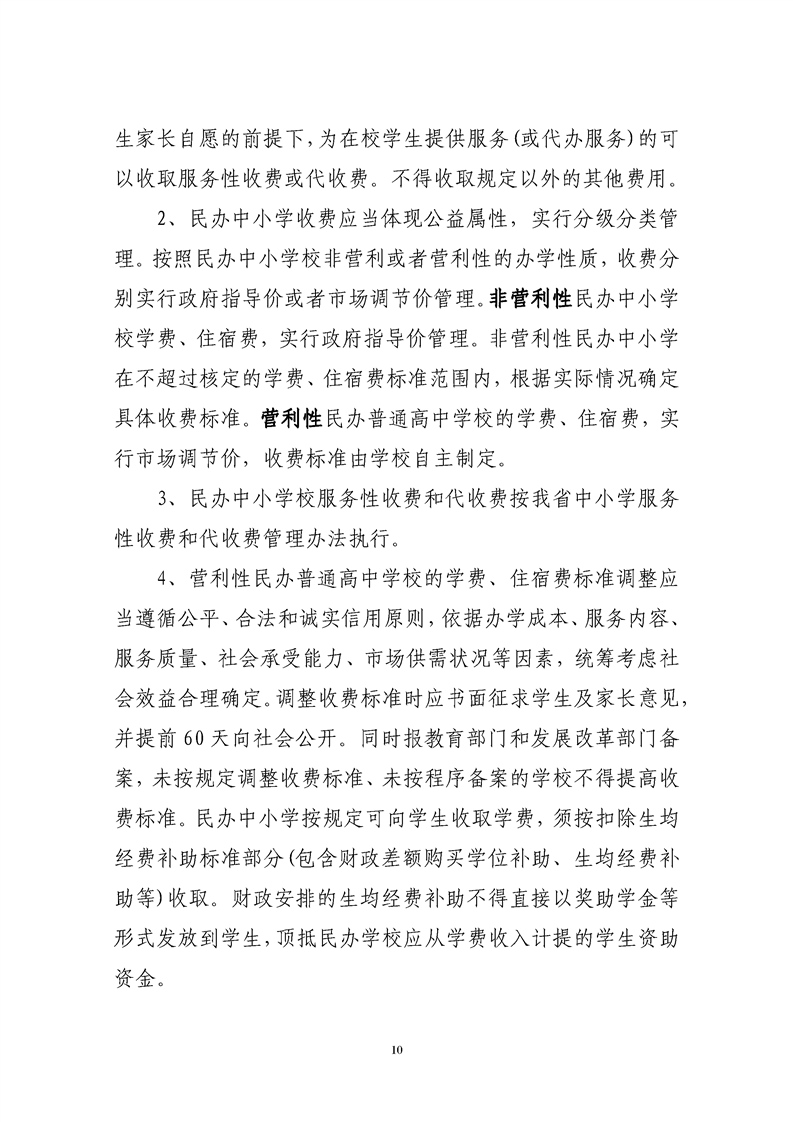 生家长自愿的前提下，为在校学生提供服务(或代办服务)的可以收取服务性收费或代收费。不得收取规定以外的其他费用。

2、民办中小学收费应当体现公益属性，实行分级分类管理。按照民办中小学校非营利或者营利性的办学性质，收费分别实行政府指导价或者市场调节价管理。非营利性民办中小学校学费、住宿费，实行政府指导价管理。非营利性民办中小学在不超过核定的学费、住宿费标准范围内，根据实际情况确定具体收费标准。营利性民办普通高中学校的学费、住宿费，实行市场调节价，收费标准由学校自主制定。

3、民办中小学校服务性收费和代收费按我省中小学服务性收费和代收费管理办法执行。

4、营利性民办普通高中学校的学费、住宿费标准调整应当遵循公平、合法和诚实信用原则，依据办学成本、服务内容、服务质量、社会承受能力、市场供需状况等因素，统筹考虑社会效益合理确定。调整收费标准时应书面征求学生及家长意见，并提前60天向社会公开。同时报教育部门和发展改革部门备案，未按规定调整收费标准、未按程序备案的学校不得提高收费标准。民办中小学按规定可向学生收取学费，须按扣除生均经费补助标准部分(包含财政差额购买学位补助、生均经费补助等)收取。财政安排的生均经费补助不得直接以奖助学金等形式发放到学生，顶抵民办学校应从学费收入计提的学生资助资金。

10